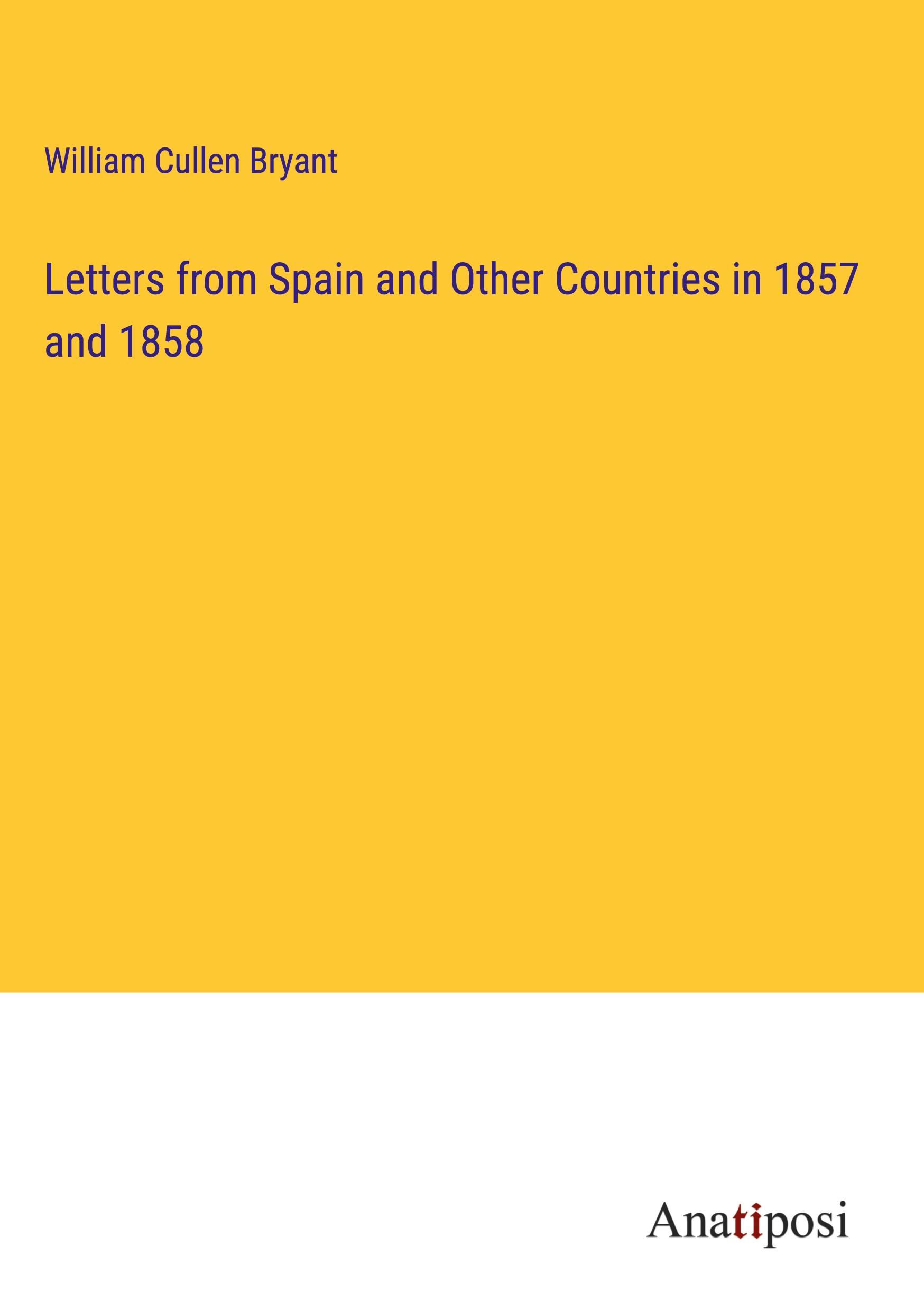 William Cullen Bryant

Letters from Spain and Other Countries in 1857 and 1858

Anatiposi